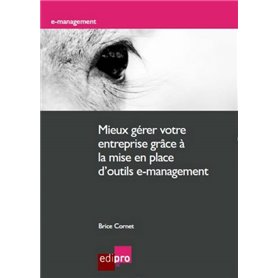 e-management

Mieux gérer votre entreprise grâce à la mise en place d'outils e-management

Brice Cornet

edipro